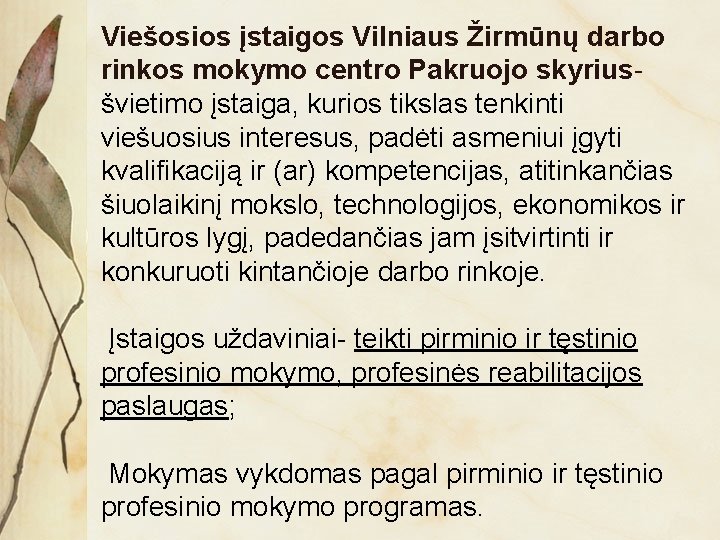 Viešosios įstaigos Vilniaus Žirmūnų darbo rinkos mokymo centro Pakruojo skyrius- švietimo įstaiga, kurios tikslas tenkinti viešuosius interesus, padėti asmeniui įgyti kvalifikaciją ir (ar) kompetencijas, atitinkančias šiuolaikinį mokslo, technologijos, ekonomikos ir kultūros lygį, padedančias jam įsitvirtinti ir konkuruoti kintančioje darbo rinkoje.

Įstaigos uždaviniai- teikti pirminio ir tęstinio profesinio mokymo, profesinės reabilitacijos paslaugas;

Mokymas vykdomas pagal pirminio ir tęstinio profesinio mokymo programas.